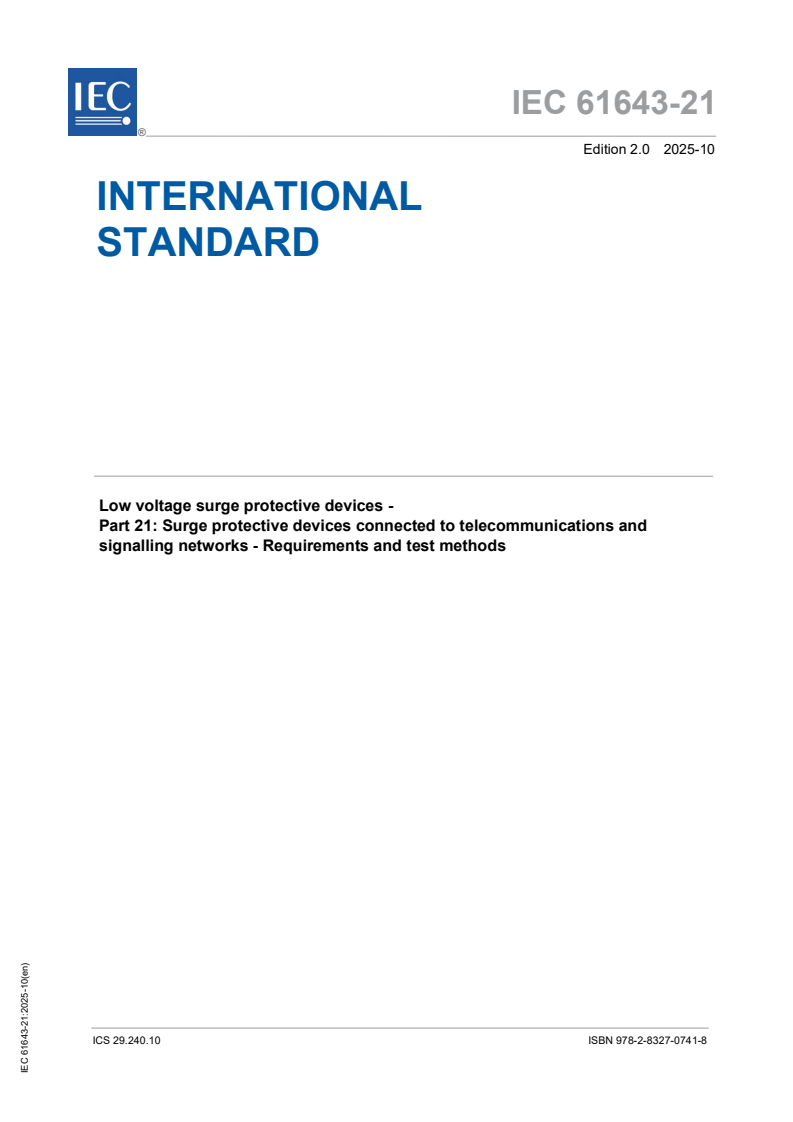 IEC
®

IEC 61643-21

Edition 2.0 2025-10

INTERNATIONAL STANDARD

Low voltage surge protective devices -
Part 21: Surge protective devices connected to telecommunications and signalling networks - Requirements and test methods

IEC 61643-21:2025-10(en)

ICS 29.240.10

ISBN 978-2-8327-0741-8